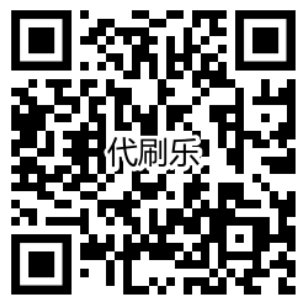 代刷乐